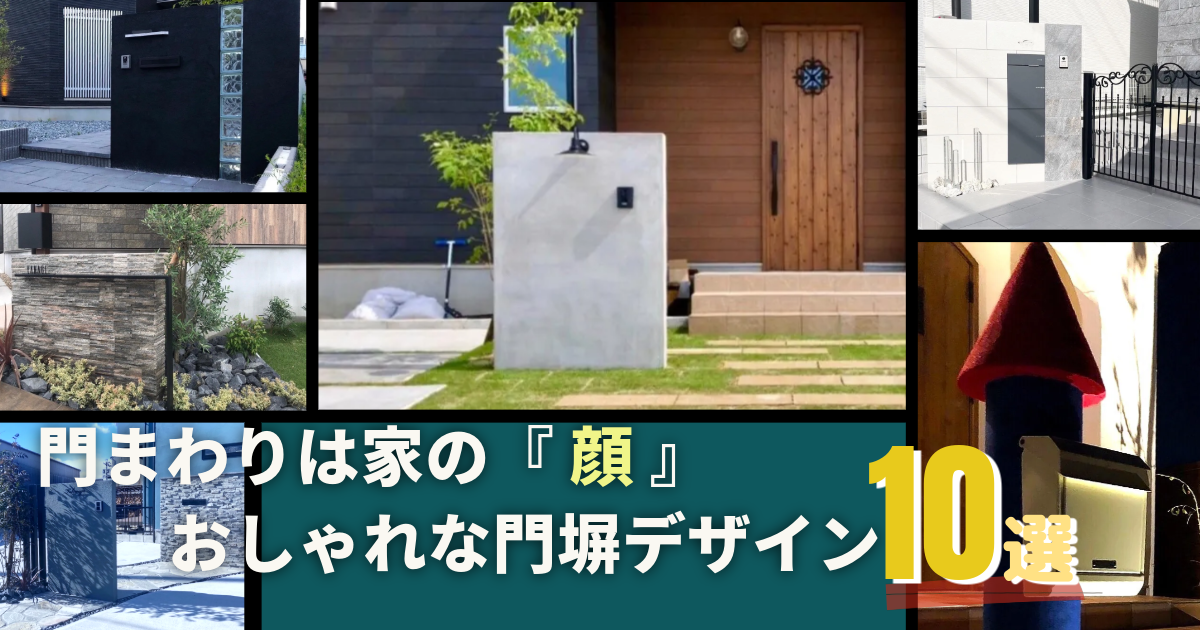 門まわりは家の『顔』
おしゃれな門塀デザイン10選